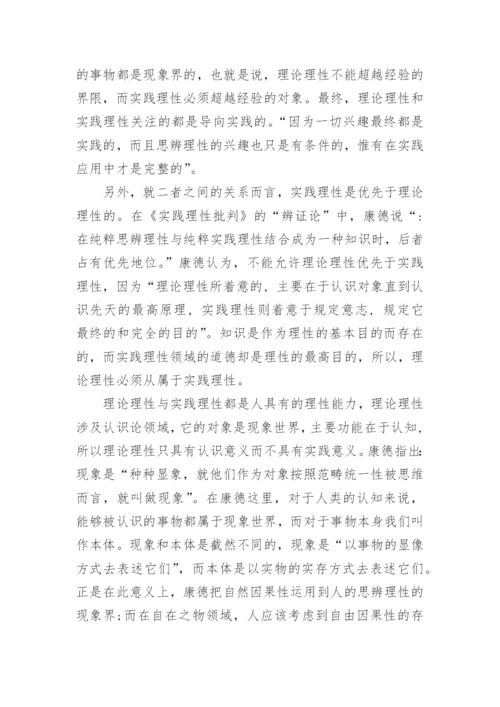 的事物都是现象界的，也就是说，理论理性不能超越经验的界限，而实践理性必须超越经验的对象。最终，理论理性和实践理性关注的都是导向实践的。“因为一切兴趣最终都是实践的，而且思辨理性的兴趣也只是有条件的，惟有在实践应用中才是完整的”。

另外，就二者之间的关系而言，实践理性是优先于理论理性的。在《实践理性批判》的“辨证论”中，康德说“：在纯粹思辨理性与纯粹实践理性结合成为一种知识时，后者占有优先地位。”康德认为，不能允许理论理性优先于实践理性，因为“理论理性所着意的，主要在于认识对象直到认识先天的最高原理，实践理性则着意于规定意志，规定它最终的和完全的目的”。知识是作为理性的基本目的而存在的，而实践理性领域的道德却是理性的最高目的，所以，理论理性必须从属于实践理性。

理论理性与实践理性都是人具有的理性能力，理论理性涉及认识论领域，它的对象是现象世界，主要功能在于认知，所以理论理性只具有认识意义而不具有实践意义。康德指出：现象是“种种显象，就他们作为对象按照范畴统一性被思维而言，就叫做现象”。在康德这里，对于人类的认知来说，能够被认识的事物都属于现象世界，而对于事物本身我们叫作本体。现象和本体是截然不同的，现象是“以事物的显像方式去表述它们”，而本体是以实物的实存方式去表述它们。正是在此意义上，康德把自然因果性运用到人的思辨理性的现象界；而在自在之物领域，人应该考虑到自由因果性的存